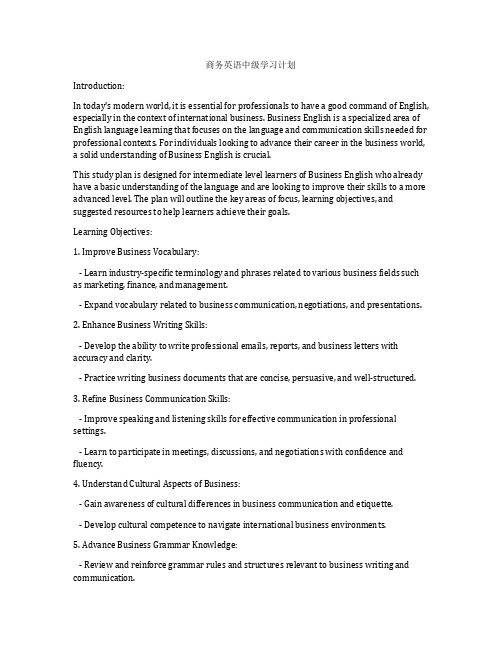 商务英语中级学习计划

Introduction:

In today's modern world, it is essential for professionals to have a good command of English, especially in the context of international business. Business English is a specialized area of English language learning that focuses on the language and communication skills needed for professional contexts. For individuals looking to advance their career in the business world, a solid understanding of Business English is crucial.

This study plan is designed for intermediate level learners of Business English who already have a basic understanding of the language and are looking to improve their skills to a more advanced level. The plan will outline the key areas of focus, learning objectives, and suggested resources to help learners achieve their goals.

Learning Objectives:

1. Improve Business Vocabulary:

- Learn industry-specific terminology and phrases related to various business fields such as marketing, finance, and management.

- Expand vocabulary related to business communication, negotiations, and presentations.

2. Enhance Business Writing Skills:

- Develop the ability to write professional emails, reports, and business letters with accuracy and clarity.

- Practice writing business documents that are concise, persuasive, and well-structured.

3. Refine Business Communication Skills:

- Improve speaking and listening skills for effective communication in professional settings.

- Learn to participate in meetings, discussions, and negotiations with confidence and fluency.

4. Understand Cultural Aspects of Business:

- Gain awareness of cultural differences in business communication and etiquette.

- Develop cultural competence to navigate international business environments.

5. Advance Business Grammar Knowledge:

- Review and reinforce grammar rules and structures relevant to business writing and communication.